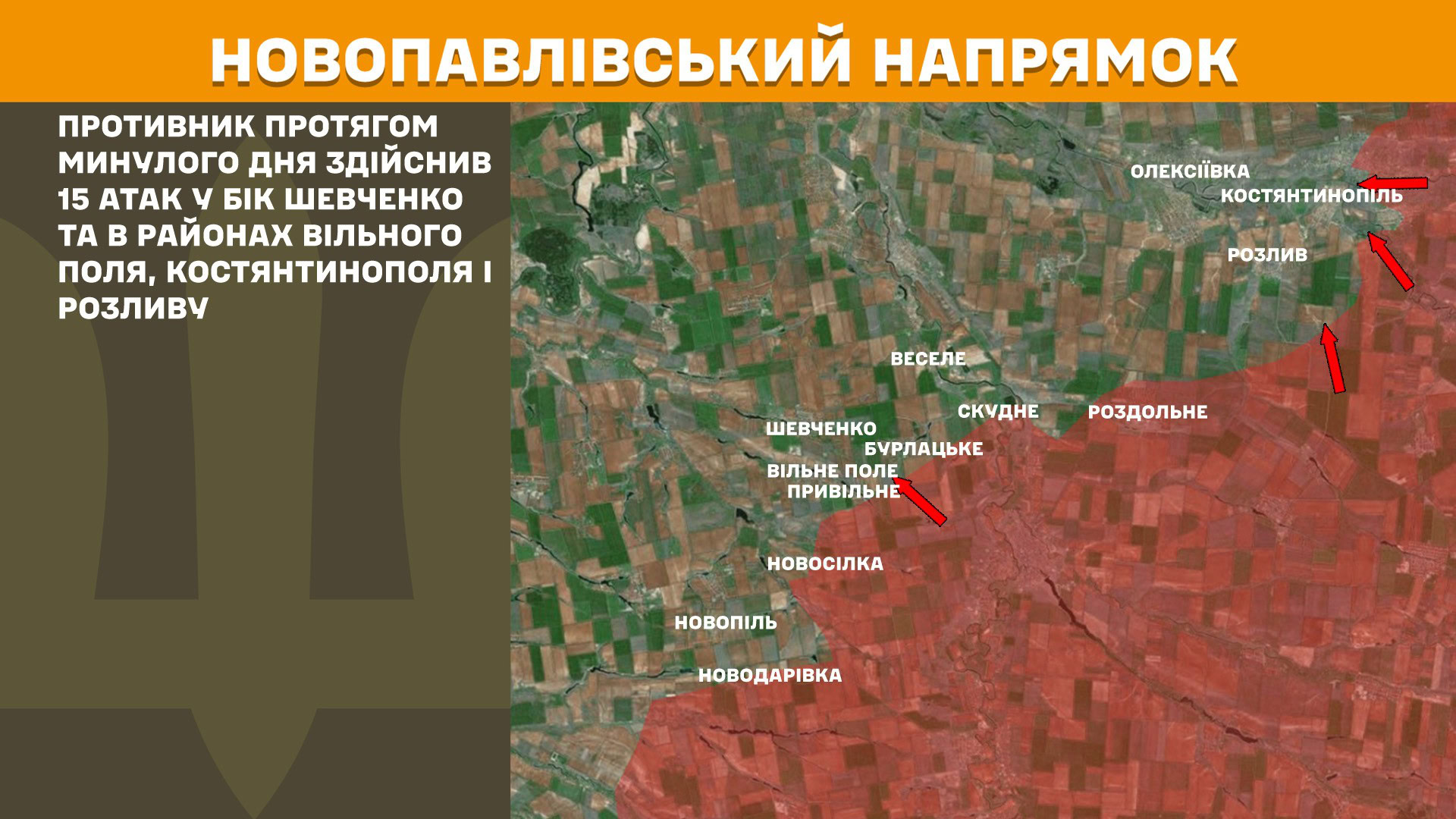 НОВОПАВЛІВСЬКИЙ НАПРЯМОК

ПРОТИВНИК ПРОТЯГОМ МИНУЛОГО ДНЯ ЗДІЙСНИВ 15 АТАК У БІК ШЕВЧЕНКО ТА В РАЙОНАХ ВІЛЬНОГО ПОЛЯ, КОСТЯНТИНОПОЛЯ І РОЗЛИВУ

ОЛЕКСІЇВКА
КОСТЯНТИНОПІЛЬ
РОЗЛИВ
ВЕСЕЛЕ
СКУДНЕ
РОЗДОЛЬНЕ
ШЕВЧЕНКО
БУРЛАЦЬКЕ
ВІЛЬНЕ ПОЛЕ
ПРИВІЛЬНЕ
НОВОСІЛКА
НОВОПІЛЬ
НОВОДАРІВКА